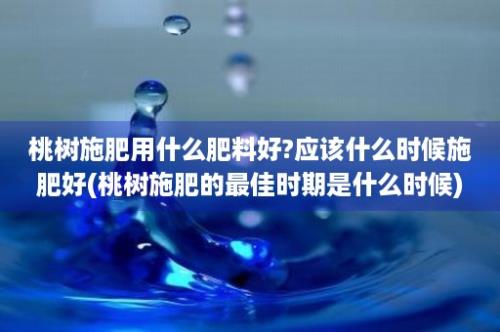 桃树施肥用什么肥料好?应该什么时候施肥好(桃树施肥的最佳时期是什么时候)